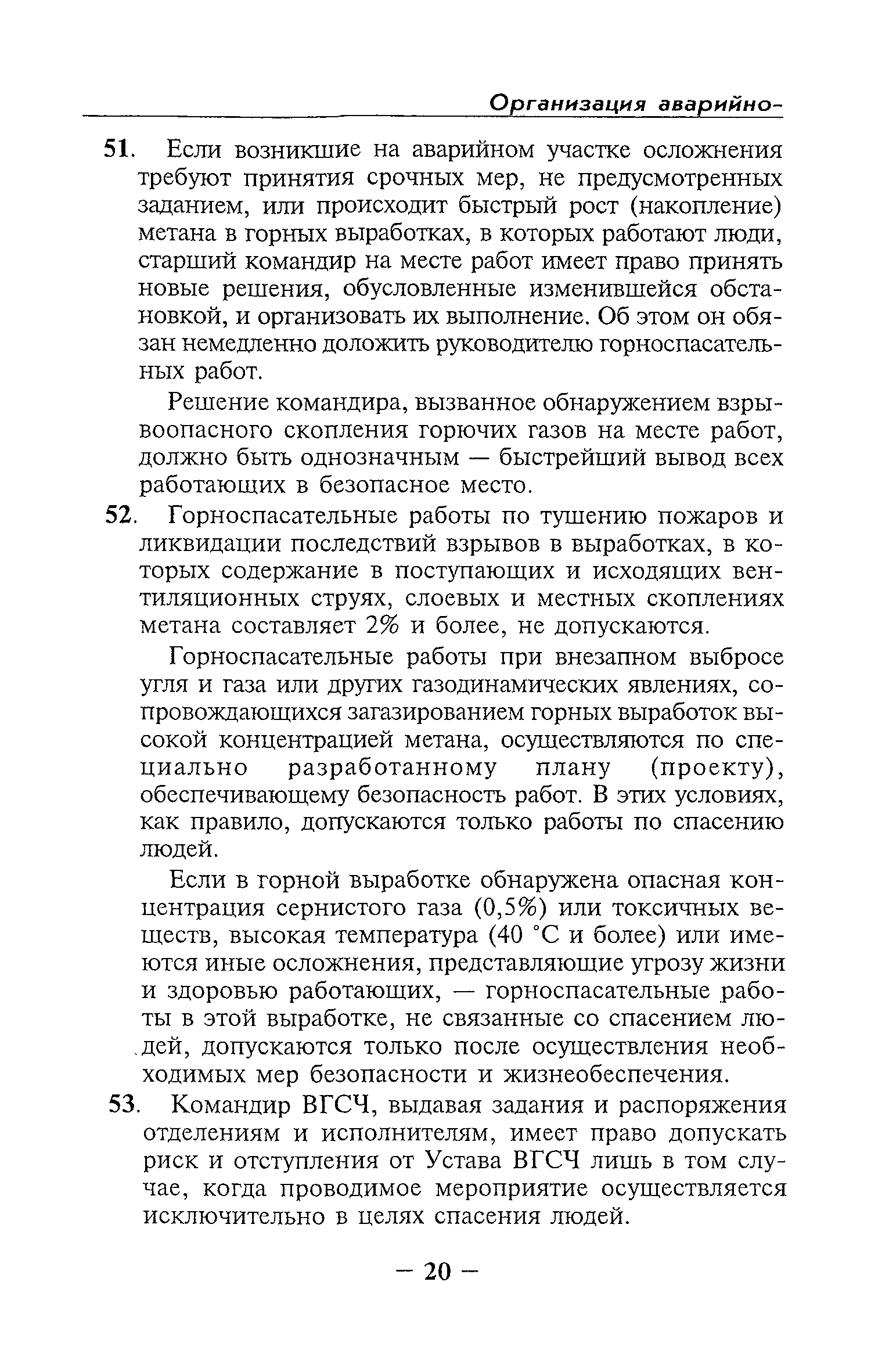 Организация аварийно-

51. Если возникшие на аварийном участке осложнения требуют принятия срочных мер, не предусмотренных заданием, или происходит быстрый рост (накопление) метана в горных выработках, в которых работают люди, старший командир на месте работ имеет право принять новые решения, обусловленные изменившейся обстановкой, и организовать их выполнение. Об этом он обязан немедленно доложить руководителю горноспасательных работ.

Решение командира, вызванное обнаружением взрывоопасного скопления горючих газов на месте работ, должно быть однозначным — быстрейший вывод всех работающих в безопасное место.

52. Горноспасательные работы по тушению пожаров и ликвидации последствий взрывов в выработках, в которых содержание в поступающих и исходящих вентиляционных струях, слоевых и местных скоплениях метана составляет 2% и более, не допускаются.

Горноспасательные работы при внезапном выбросе угля и газа или других газодинамических явлениях, сопровождающихся загазированием горных выработок высокой концентрацией метана, осуществляются по специально разработанному плану (проекту), обеспечивающему безопасность работ. В этих условиях, как правило, допускаются только работы по спасению людей.

Если в горной выработке обнаружена опасная концентрация сернистого газа (0,5%) или токсичных веществ, высокая температура (40 °С и более) или имеются иные осложнения, представляющие угрозу жизни и здоровью работающих, — горноспасательные работы в этой выработке, не связанные со спасением людей, допускаются только после осуществления необходимых мер безопасности и жизнеобеспечения.

53. Командир ВГСЧ, выдавая задания и распоряжения отделениям и исполнителям, имеет право допускать риск и отступления от Устава ВГСЧ лишь в том случае, когда проводимое мероприятие осуществляется исключительно в целях спасения людей.

— 20 —